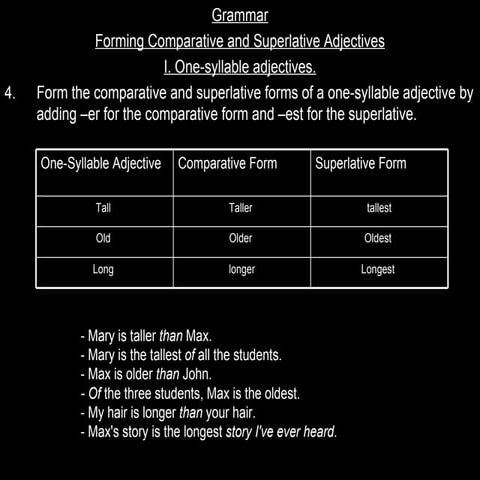 Grammar

Forming Comparative and Superlative Adjectives

I. One-syllable adjectives.

4. Form the comparative and superlative forms of a one-syllable adjective by adding –er for the comparative form and –est for the superlative.

| One-Syllable Adjective | Comparative Form | Superlative Form |
|---|---|---|
| Tall | Taller | tallest |
| Old | Older | Oldest |
| Long | longer | Longest |

- Mary is taller than Max.
- Mary is the tallest of all the students.
- Max is older than John.
- Of the three students, Max is the oldest.
- My hair is longer than your hair.
- Max's story is the longest story I've ever heard.